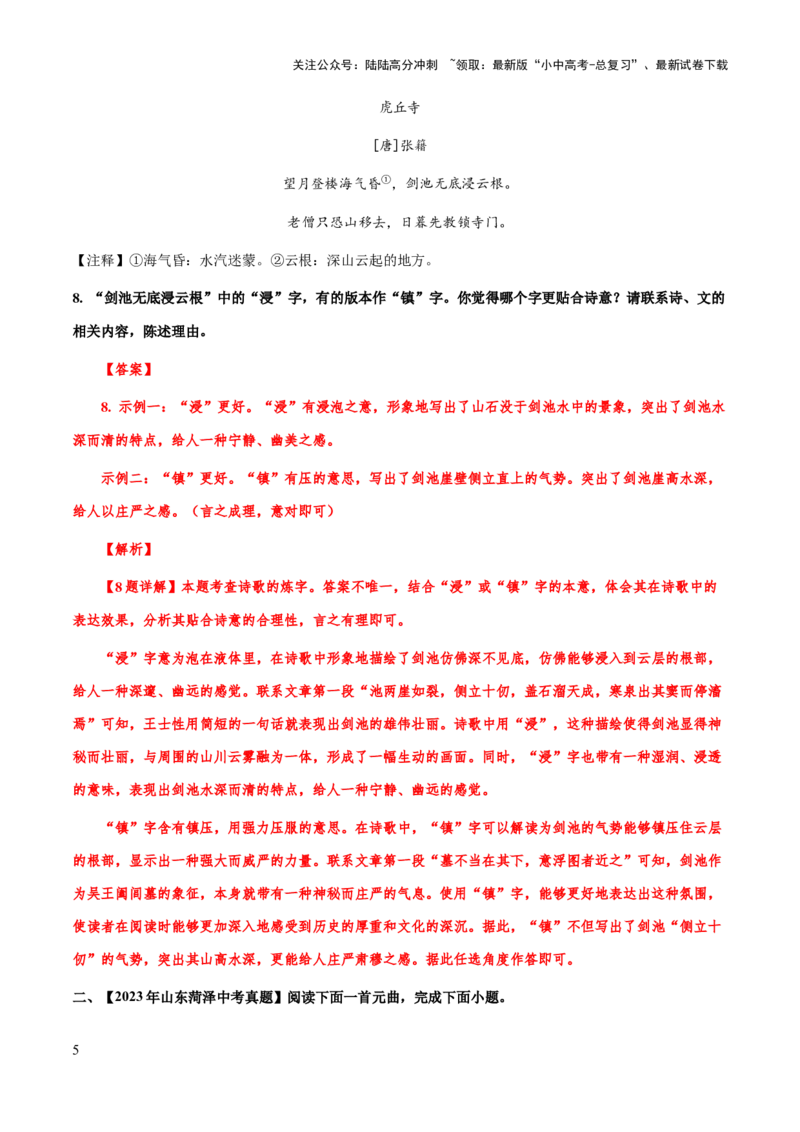 关注公众号：陆陆高分冲刺 ~领取：最新版“小中高考-总复习”、最新试卷下载

虎丘寺

[唐]张籍

望月登楼海气昏①，剑池无底浸云根。

老僧只恐山移去，日暮先教锁寺门。

【注释】①海气昏：水汽迷蒙。②云根：深山云起的地方。

8. “剑池无底浸云根”中的“浸”字，有的版本作“镇”字。你觉得哪个字更贴合诗意？请联系诗、文的相关内容，陈述理由。

【答案】

8. 示例一：“浸”更好。“浸”有浸泡之意，形象地写出了山石没于剑池水中的景象，突出了剑池水深而清的特点，给人一种宁静、幽美之感。

示例二：“镇”更好。“镇”有压的意思，写出了剑池崖壁侧立直上的气势。突出了剑池崖高水深，给人以庄严之感。（言之成理，意对即可）

【解析】

【8题详解】本题考查诗歌的炼字。答案不唯一，结合“浸”或“镇”字的本意，体会其在诗歌中的表达效果，分析其贴合诗意的合理性，言之有理即可。

“浸”字意为泡在液体里，在诗歌中形象地描绘了剑池仿佛深不见底，仿佛能够浸入到云层的根部，给人一种深邃、幽远的感觉。联系文章第一段“池两崖如裂，侧立十仞，盖石溜天成，寒泉出其窦而停滀焉”可知，王士性用简短的一句话就表现出剑池的雄伟壮丽。诗歌中用“浸”，这种描绘使得剑池显得神秘而壮丽，与周围的山川云雾融为一体，形成了一幅生动的画面。同时，“浸”字也带有一种湿润、浸透的意味，表现出剑池水深而清的特点，给人一种宁静、幽远的感觉。

“镇”字含有镇压，用强力压服的意思。在诗歌中，“镇”字可以解读为剑池的气势能够镇压住云层的根部，显示出一种强大而威严的力量。联系文章第一段“墓不当在其下，意浮图者近之”可知，剑池作为吴王阖闾墓的象征，本身就带有一种神秘而庄严的气息。使用“镇”字，能够更好地表达出这种氛围，使读者在阅读时能够更加深入地感受到历史的厚重和文化的深沉。据此，“镇”不但写出了剑池“侧立十仞”的气势，突出其山高水深，更能给人庄严肃穆之感。据此任选角度作答即可。

二、【2023年山东菏泽中考真题】阅读下面一首元曲，完成下面小题。

5